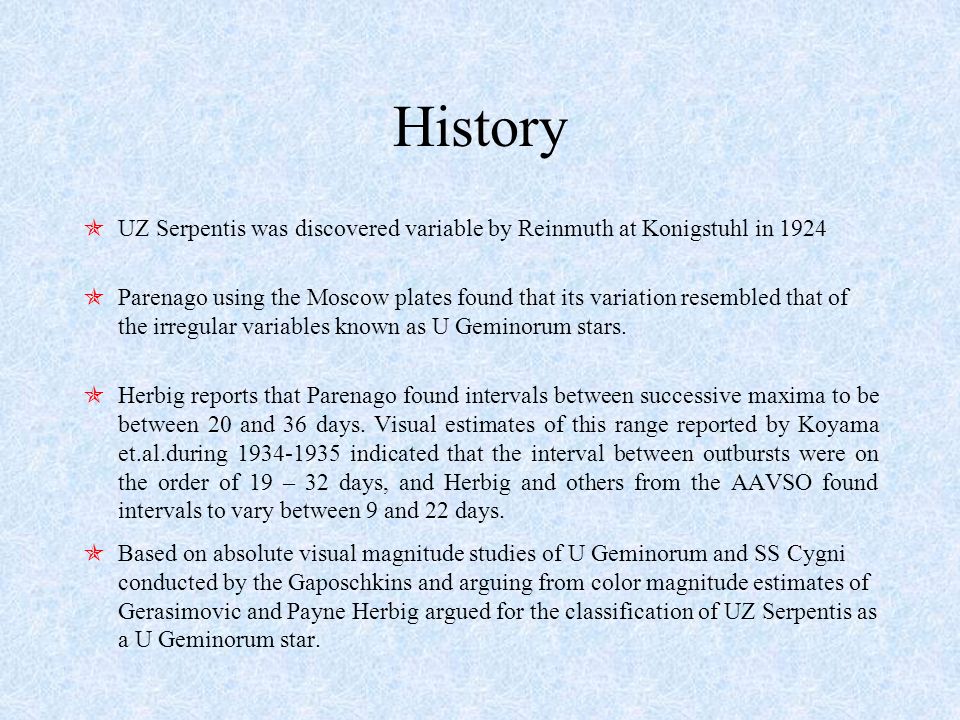 History

UZ Serpentis was discovered variable by Reinmuth at Konigstuhl in 1924

Parenago using the Moscow plates found that its variation resembled that of the irregular variables known as U Geminorum stars.

Herbig reports that Parenago found intervals between successive maxima to be between 20 and 36 days. Visual estimates of this range reported by Koyama et.al.during 1934-1935 indicated that the interval between outbursts were on the order of 19 – 32 days, and Herbig and others from the AAVSO found intervals to vary between 9 and 22 days.

Based on absolute visual magnitude studies of U Geminorum and SS Cygni conducted by the Gaposchkins and arguing from color magnitude estimates of Gerasimovic and Payne Herbig argued for the classification of UZ Serpentis as a U Geminorum star.